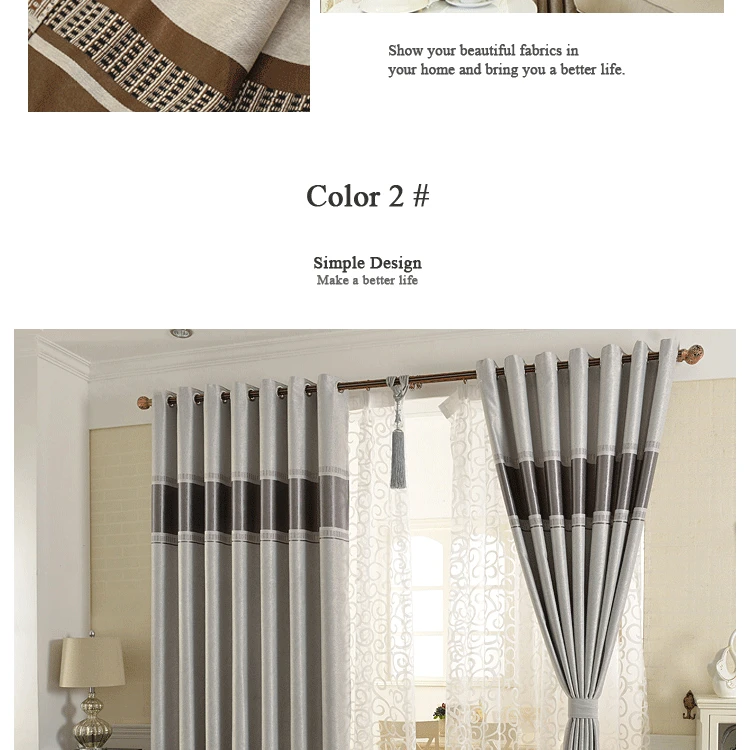 Show your beautiful fabrics in your home and bring you a better life.

Color 2 #

Simple Design
Make a better life